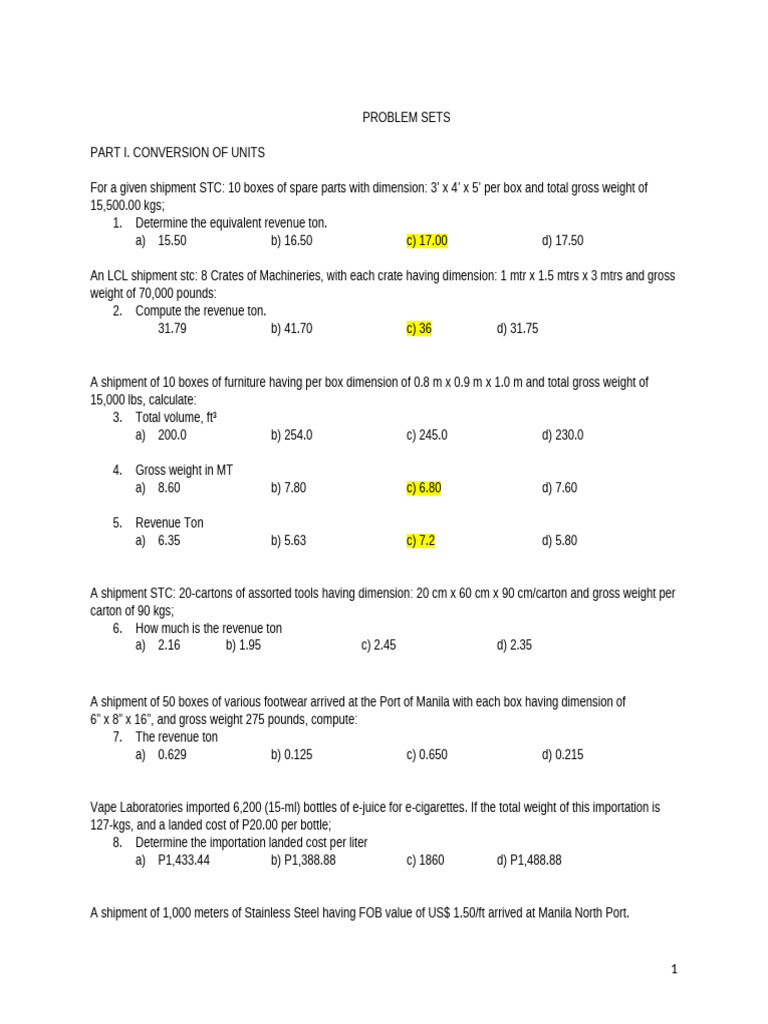 PROBLEM SETS

PART I. CONVERSION OF UNITS

For a given shipment STC: 10 boxes of spare parts with dimension: 3' x 4' x 5' per box and total gross weight of 15,500.00 kgs;

1. Determine the equivalent revenue ton.
a) 15.50 b) 16.50 c) 17.00 d) 17.50

An LCL shipment stc: 8 Crates of Machineries, with each crate having dimension: 1 mtr x 1.5 mtrs x 3 mtrs and gross weight of 70,000 pounds:

2. Compute the revenue ton.
31.79 b) 41.70 c) 36 d) 31.75

A shipment of 10 boxes of furniture having per box dimension of 0.8 m x 0.9 m x 1.0 m and total gross weight of 15,000 lbs, calculate:

3. Total volume, ft³
a) 200.0 b) 254.0 c) 245.0 d) 230.0

4. Gross weight in MT
a) 8.60 b) 7.80 c) 6.80 d) 7.60

5. Revenue Ton
a) 6.35 b) 5.63 c) 7.2 d) 5.80

A shipment STC: 20-cartons of assorted tools having dimension: 20 cm x 60 cm x 90 cm/carton and gross weight per carton of 90 kgs;

6. How much is the revenue ton
a) 2.16 b) 1.95 c) 2.45 d) 2.35

A shipment of 50 boxes of various footwear arrived at the Port of Manila with each box having dimension of 6" x 8" x 16", and gross weight 275 pounds, compute:

7. The revenue ton
a) 0.629 b) 0.125 c) 0.650 d) 0.215

Vape Laboratories imported 6,200 (15-ml) bottles of e-juice for e-cigarettes. If the total weight of this importation is 127-kgs, and a landed cost of P20.00 per bottle;

8. Determine the importation landed cost per liter
a) P1,433.44 b) P1,388.88 c) 1860 d) P1,488.88

A shipment of 1,000 meters of Stainless Steel having FOB value of US$ 1.50/ft arrived at Manila North Port.

1